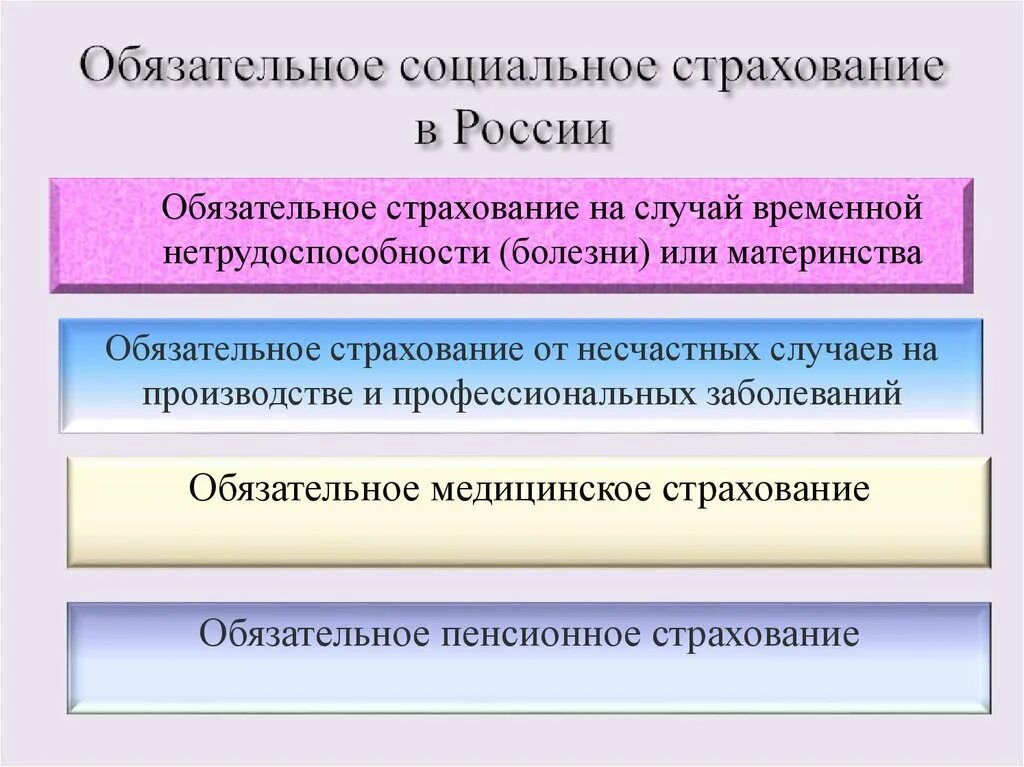 Обязательное социальное страхование в России

Обязательное страхование на случай временной нетрудоспособности (болезни) или материнства

Обязательное страхование от несчастных случаев на производстве и профессиональных заболеваний

Обязательное медицинское страхование

Обязательное пенсионное страхование